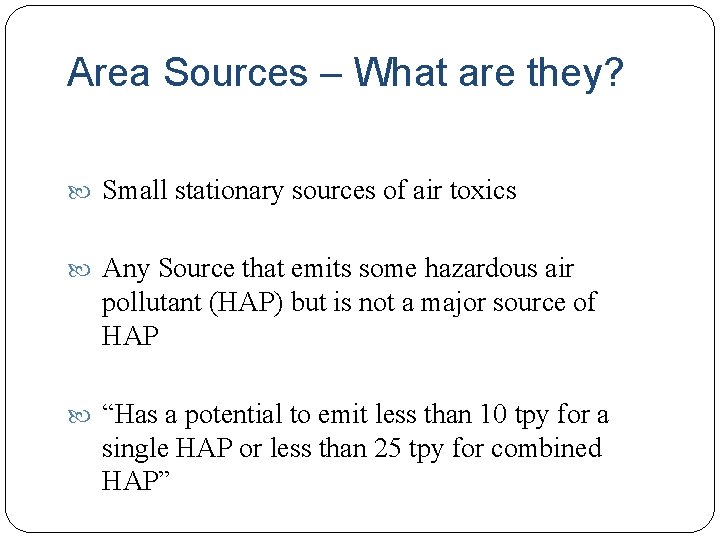 Area Sources – What are they?

Small stationary sources of air toxics

Any Source that emits some hazardous air pollutant (HAP) but is not a major source of HAP

“Has a potential to emit less than 10 tpy for a single HAP or less than 25 tpy for combined HAP”